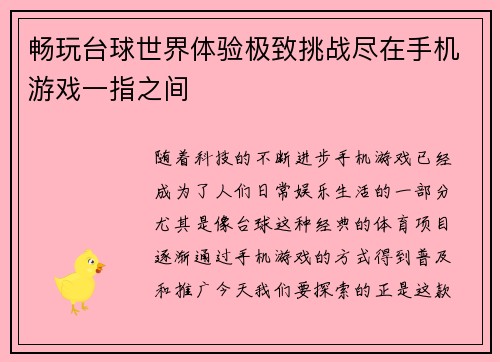 畅玩台球世界体验极致挑战尽在手机游戏一指之间

随着科技的不断进步手机游戏已经成为了人们日常娱乐生活的一部分尤其是像台球这种经典的体育项目逐渐通过手机游戏的方式得到普及和推广今天我们要探索的正是这款